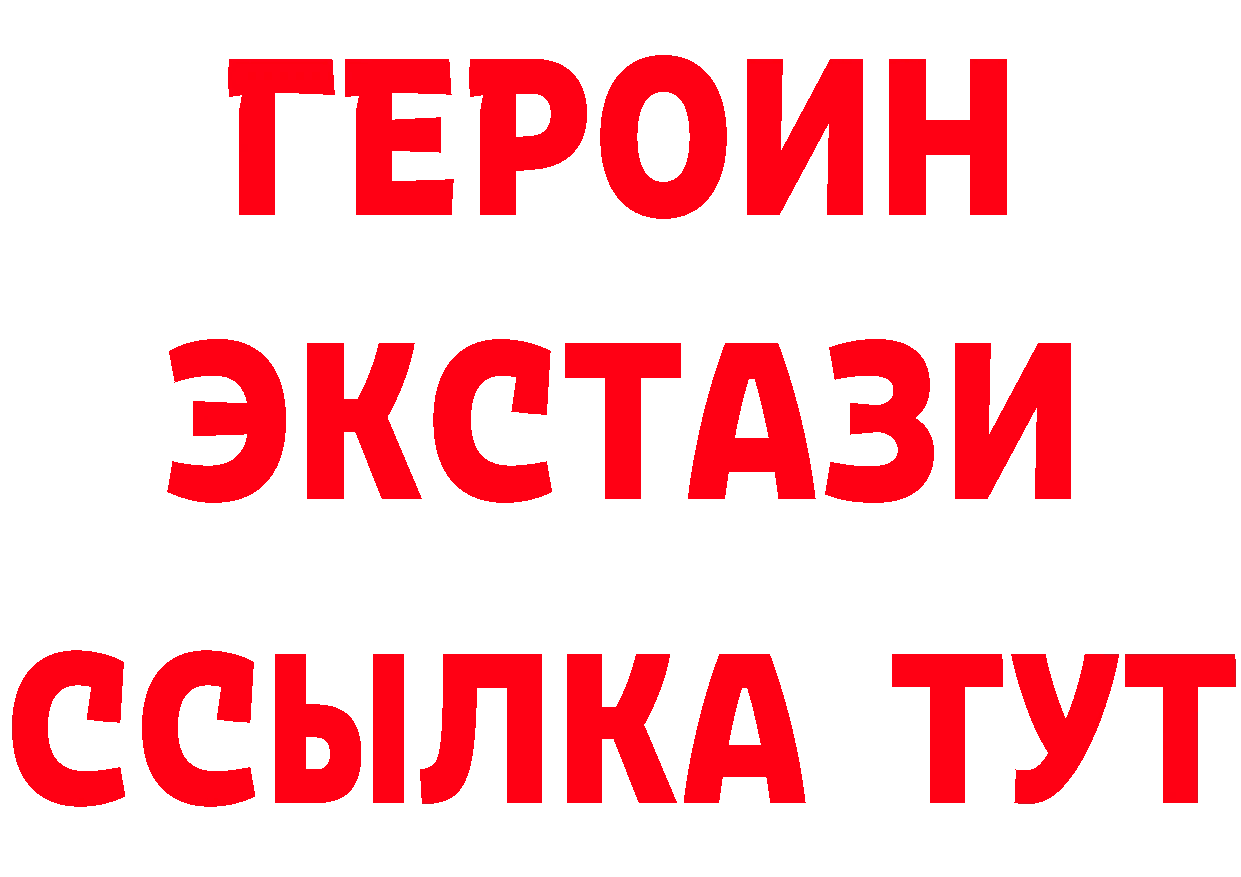 ГЕРОИН
ЭКСТАЗИ
ССЫЛКА ТУТ